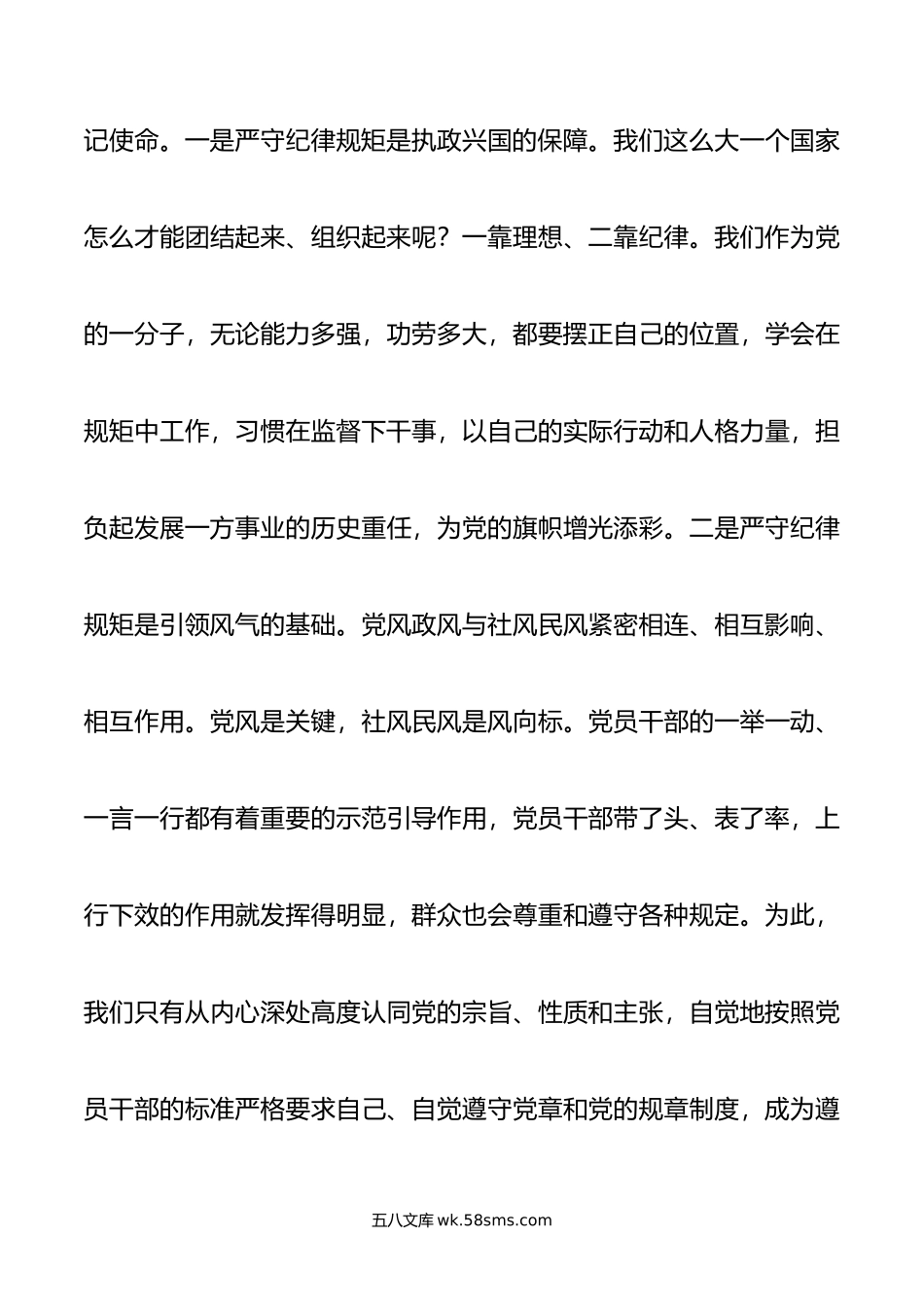 记使命。一是严守纪律规矩是执政兴国的保障。我们这么大一个国家怎么才能团结起来、组织起来呢？一靠理想、二靠纪律。我们作为党的一分子，无论能力多强，功劳多大，都要摆正自己的位置，学会在规矩中工作，习惯在监督下干事，以自己的实际行动和人格力量，担负起发展一方事业的历史重任，为党的旗帜增光添彩。二是严守纪律规矩是引领风气的基础。党风政风与社风民风紧密相连、相互影响、相互作用。党风是关键，社风民风是风向标。党员干部的一举一动、一言一行都有着重要的示范引导作用，党员干部带了头、表了率，上行下效的作用就发挥得明显，群众也会尊重和遵守各种规定。为此，我们只有从内心深处高度认同党的宗旨、性质和主张，自觉地按照党员干部的标准严格要求自己、自觉遵守党章和党的规章制度，成为遵

五八文库 wk.58sms.com